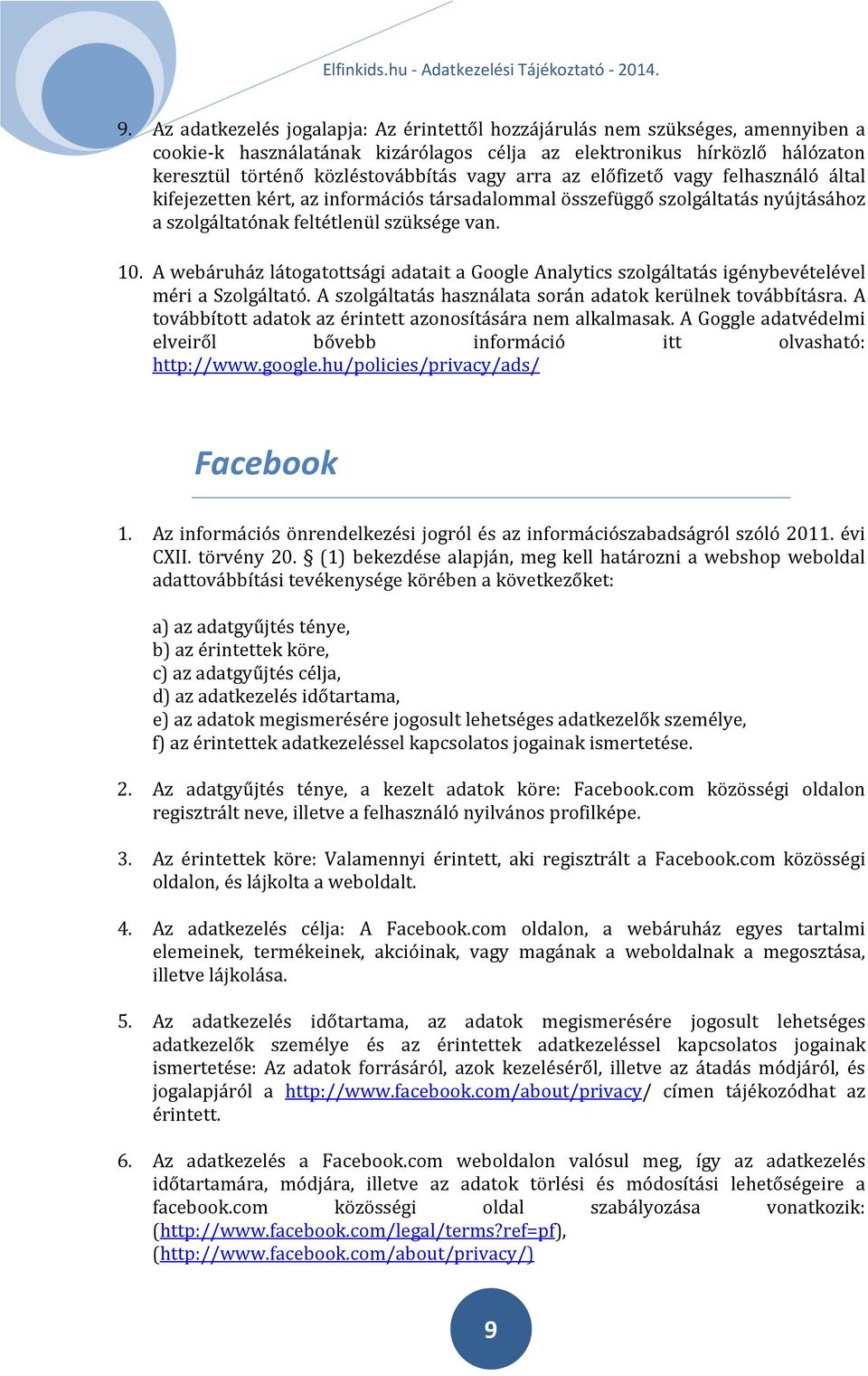 Elfinkids.hu - Adatkezelési Tájékoztató - 2014.

9. Az adatkezelés jogalapja: Az érintettől hozzájárulás nem szükséges, amennyiben a cookie-k használatának kizárólagos célja az elektronikus hírközlő hálózaton keresztül történő közléstovábbítás vagy arra az előfizető vagy felhasználó által kifejezetten kért, az információs társadalommal összefüggő szolgáltatás nyújtásához a szolgáltatónak feltétlenül szüksége van.

10. A webáruház látogatottsági adatait a Google Analytics szolgáltatás igénybevételével méri a Szolgáltató. A szolgáltatás használata során adatok kerülnek továbbításra. A továbbított adatok az érintett azonosítására nem alkalmasak. A Goggle adatvédelmi elveiről bővebb információ itt olvasható: http://www.google.hu/policies/privacy/ads/

Facebook

1. Az információs önrendelkezési jogról és az információszabadságról szóló 2011. évi CXII. törvény 20. § (1) bekezdése alapján, meg kell határozni a webshop weboldal adattovábbítási tevékenysége körében a következőket:

a) az adatgyűjtés ténye,
b) az érintettek köre,
c) az adatgyűjtés célja,
d) az adatkezelés időtartama,
e) az adatok megismerésére jogosult lehetséges adatkezelők személye,
f) az érintettek adatkezeléssel kapcsolatos jogainak ismertetése.

2. Az adatgyűjtés ténye, a kezelt adatok köre: Facebook.com közösségi oldalon regisztrált neve, illetve a felhasználó nyilvános profilképe.

3. Az érintettek köre: Valamennyi érintett, aki regisztrált a Facebook.com közösségi oldalon, és lájkolta a weboldalt.

4. Az adatkezelés célja: A Facebook.com oldalon, a webáruház egyes tartalmi elemeinek, termékeinek, akcióinak, vagy magának a weboldalnak a megosztása, illetve lájkolása.

5. Az adatkezelés időtartama, az adatok megismerésére jogosult lehetséges adatkezelők személye és az érintettek adatkezeléssel kapcsolatos jogainak ismertetése: Az adatok forrásáról, azok kezeléséről, illetve az átadás módjáról, és jogalapjáról a http://www.facebook.com/about/privacy/ címen tájékozódhat az érintett.

6. Az adatkezelés a Facebook.com weboldalon valósul meg, így az adatkezelés időtartamára, módjára, illetve az adatok törlési és módosítási lehetőségeire a facebook.com közösségi oldal szabályozása vonatkozik: (http://www.facebook.com/legal/terms?ref=pf), (http://www.facebook.com/about/privacy/)

9